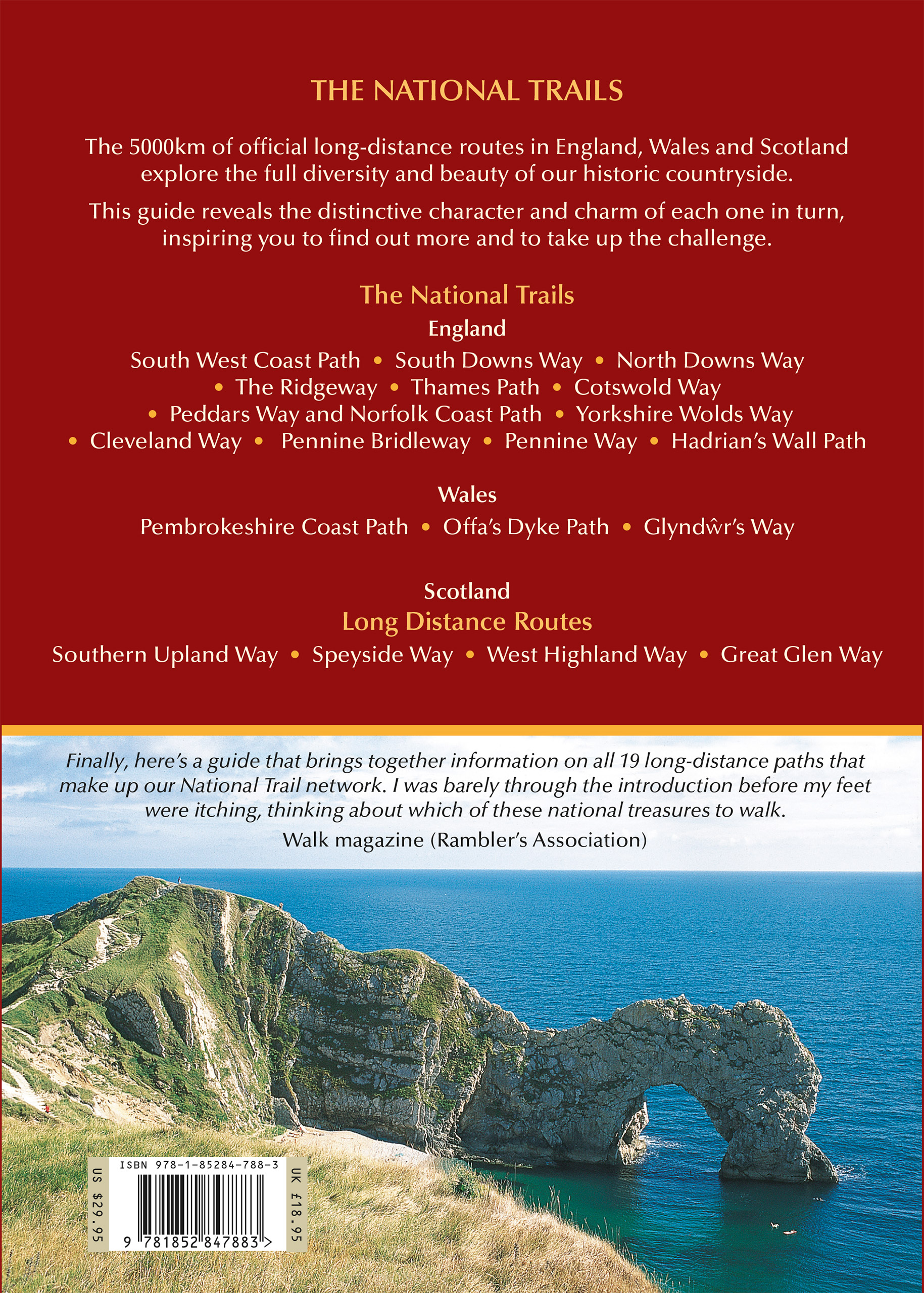 THE NATIONAL TRAILS

The 5000km of official long-distance routes in England, Wales and Scotland explore the full diversity and beauty of our historic countryside.

This guide reveals the distinctive character and charm of each one in turn, inspiring you to find out more and to take up the challenge.

The National Trails

England

South West Coast Path • South Downs Way • North Downs Way • The Ridgeway • Thames Path • Cotswold Way • Peddars Way and Norfolk Coast Path • Yorkshire Wolds Way • Cleveland Way • Pennine Bridleway • Pennine Way • Hadrian's Wall Path

Wales

Pembrokeshire Coast Path • Offa's Dyke Path • Glyndŵr's Way

Scotland

Long Distance Routes

Southern Upland Way • Speyside Way • West Highland Way • Great Glen Way

Finally, here's a guide that brings together information on all 19 long-distance paths that make up our National Trail network. I was barely through the introduction before my feet were itching, thinking about which of these national treasures to walk.

Walk magazine (Rambler's Association)

US $29.95

ISBN 978-1-85284-788-3

9 781852 847883 >

UK £18.95